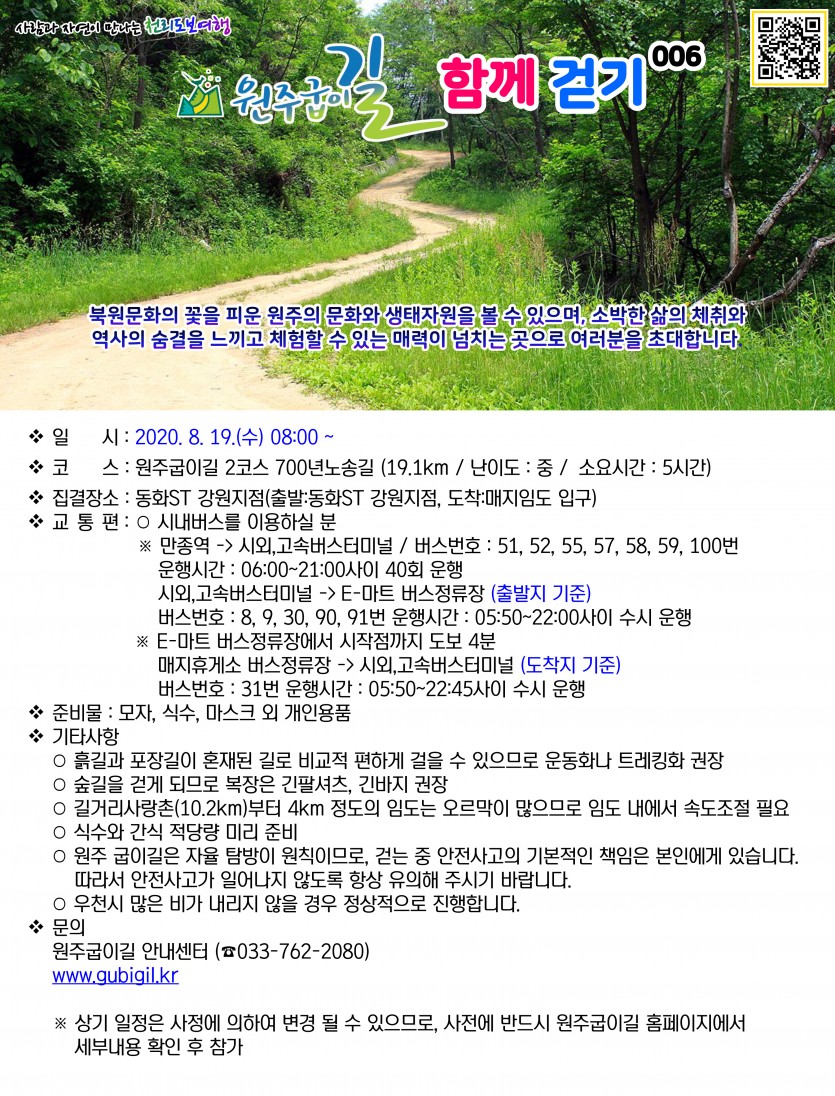 사람과 자연이 만나는 힐링도보여행

원주굽이길 함께 걷기 006

북원문화의 꽃을 피운 원주의 문화와 생태자원을 볼 수 있으며, 소박한 삶의 체취와 역사의 숨결을 느끼고 체험할 수 있는 매력이 넘치는 곳으로 여러분을 초대합니다

❖ 일 시 : 2020. 8. 19.(수) 08:00 ~
❖ 코 스 : 원주굽이길 2코스 700년노송길 (19.1km / 난이도 : 중 / 소요시간 : 5시간)
❖ 집결장소 : 동화ST 강원지점(출발:동화ST 강원지점, 도착:매지임도 입구)
❖ 교 통 편 : ○ 시내버스를 이용하실 분
※ 만종역 -> 시외,고속버스터미널 / 버스번호 : 51, 52, 55, 57, 58, 59, 100번
운행시간 : 06:00~21:00사이 40회 운행
시외,고속버스터미널 -> E-마트 버스정류장 (출발지 기준)
버스번호 : 8, 9, 30, 90, 91번 운행시간 : 05:50~22:00사이 수시 운행
※ E-마트 버스정류장에서 시작점까지 도보 4분
매지휴게소 버스정류장 -> 시외,고속버스터미널 (도착지 기준)
버스번호 : 31번 운행시간 : 05:50~22:45사이 수시 운행
❖ 준비물 : 모자, 식수, 마스크 외 개인용품
❖ 기타사항
○ 흙길과 포장길이 혼재된 길로 비교적 편하게 걸을 수 있으므로 운동화나 트레킹화 권장
○ 숲길을 걷게 되므로 복장은 긴팔셔츠, 긴바지 권장
○ 길거리사랑촌(10.2km)부터 4km 정도의 임도는 오르막이 많으므로 임도 내에서 속도조절 필요
○ 식수와 간식 적당량 미리 준비
○ 원주 굽이길은 자율 탐방이 원칙이므로, 걷는 중 안전사고의 기본적인 책임은 본인에게 있습니다. 따라서 안전사고가 일어나지 않도록 항상 유의해 주시기 바랍니다.
○ 우천시 많은 비가 내리지 않을 경우 정상적으로 진행합니다.
❖ 문의
원주굽이길 안내센터 (☎033-762-2080)
www.gubigil.kr

※ 상기 일정은 사정에 의하여 변경 될 수 있으므로, 사전에 반드시 원주굽이길 홈페이지에서 세부내용 확인 후 참가